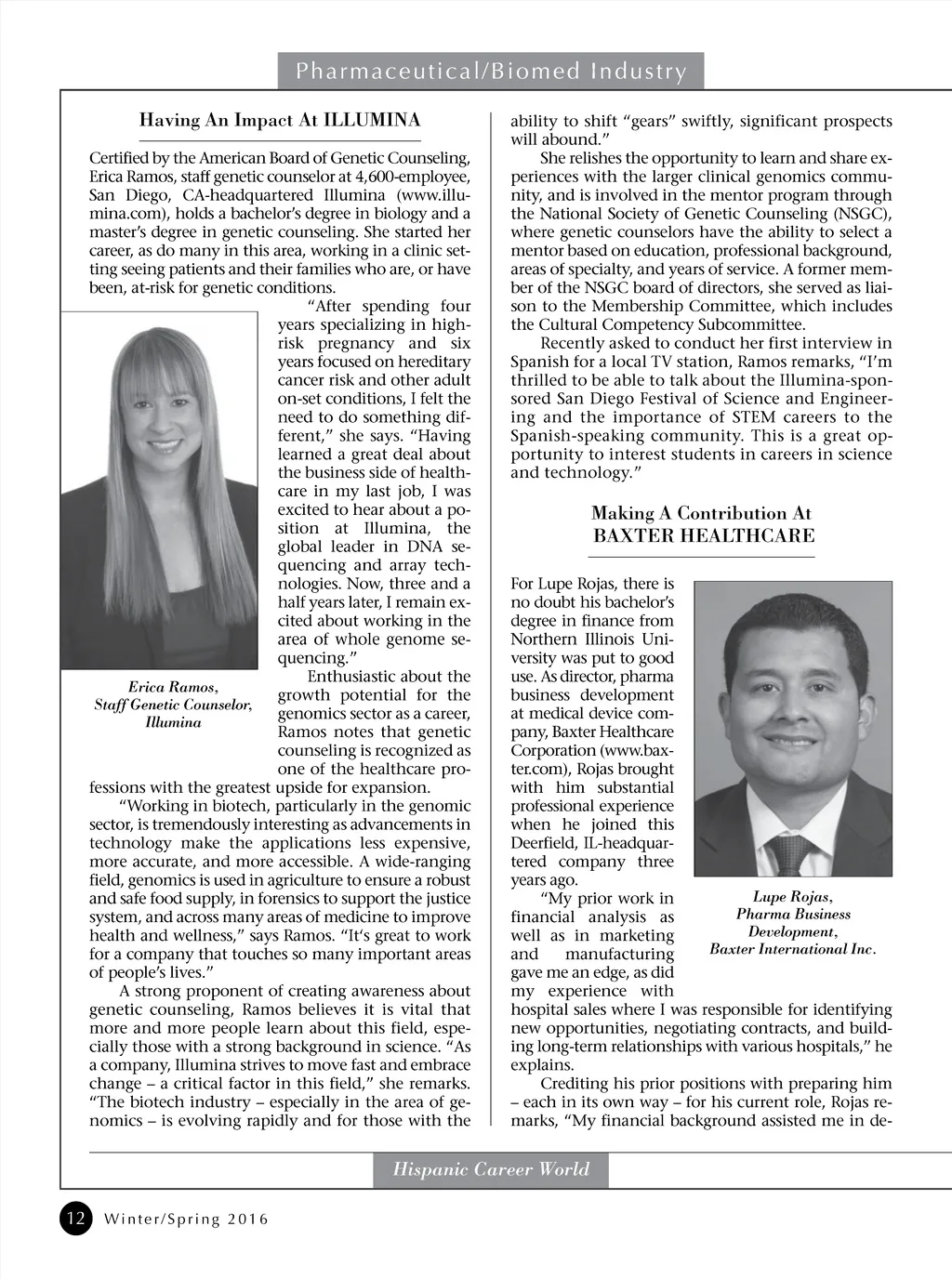 Pharmaceutical/Biomed Industry

Having An Impact At ILLUMINA

Certified by the American Board of Genetic Counseling, Erica Ramos, staff genetic counselor at 4,600-employee, San Diego, CA-headquartered Illumina (www.illumina.com), holds a bachelor's degree in biology and a master's degree in genetic counseling. She started her career, as do many in this area, working in a clinic setting seeing patients and their families who are, or have been, at-risk for genetic conditions.

"After spending four years specializing in high-risk pregnancy and six years focused on hereditary cancer risk and other adult on-set conditions, I felt the need to do something different," she says. "Having learned a great deal about the business side of healthcare in my last job, I was excited to hear about a position at Illumina, the global leader in DNA sequencing and array technologies. Now, three and a half years later, I remain excited about working in the area of whole genome sequencing."

Erica Ramos, Staff Genetic Counselor, Illumina

Enthusiastic about the growth potential for the genomics sector as a career, Ramos notes that genetic counseling is recognized as one of the healthcare professions with the greatest upside for expansion.

"Working in biotech, particularly in the genomic sector, is tremendously interesting as advancements in technology make the applications less expensive, more accurate, and more accessible. A wide-ranging field, genomics is used in agriculture to ensure a robust and safe food supply, in forensics to support the justice system, and across many areas of medicine to improve health and wellness," says Ramos. "It's great to work for a company that touches so many important areas of people's lives."

A strong proponent of creating awareness about genetic counseling, Ramos believes it is vital that more and more people learn about this field, especially those with a strong background in science. "As a company, Illumina strives to move fast and embrace change – a critical factor in this field," she remarks. "The biotech industry – especially in the area of genomics – is evolving rapidly and for those with the ability to shift "gears" swiftly, significant prospects will abound."

She relishes the opportunity to learn and share experiences with the larger clinical genomics community, and is involved in the mentor program through the National Society of Genetic Counseling (NSGC), where genetic counselors have the ability to select a mentor based on education, professional background, areas of specialty, and years of service. A former member of the NSGC board of directors, she served as liaison to the Membership Committee, which includes the Cultural Competency Subcommittee.

Recently asked to conduct her first interview in Spanish for a local TV station, Ramos remarks, "I'm thrilled to be able to talk about the Illumina-sponsored San Diego Festival of Science and Engineering and the importance of STEM careers to the Spanish-speaking community. This is a great opportunity to interest students in careers in science and technology."

Making A Contribution At BAXTER HEALTHCARE

For Lupe Rojas, there is no doubt his bachelor's degree in finance from Northern Illinois University was put to good use. As director, pharma business development at medical device company, Baxter Healthcare Corporation (www.baxter.com), Rojas brought with him substantial professional experience when he joined this Deerfield, IL-headquartered company three years ago.

Lupe Rojas, Pharma Business Development, Baxter International Inc.

"My prior work in financial analysis as well as in marketing and manufacturing gave me an edge, as did my experience with hospital sales where I was responsible for identifying new opportunities, negotiating contracts, and building long-term relationships with various hospitals," he explains.

Crediting his prior positions with preparing him – each in its own way – for his current role, Rojas remarks, "My financial background assisted me in de-

Hispanic Career World

12 Winter/Spring 2016